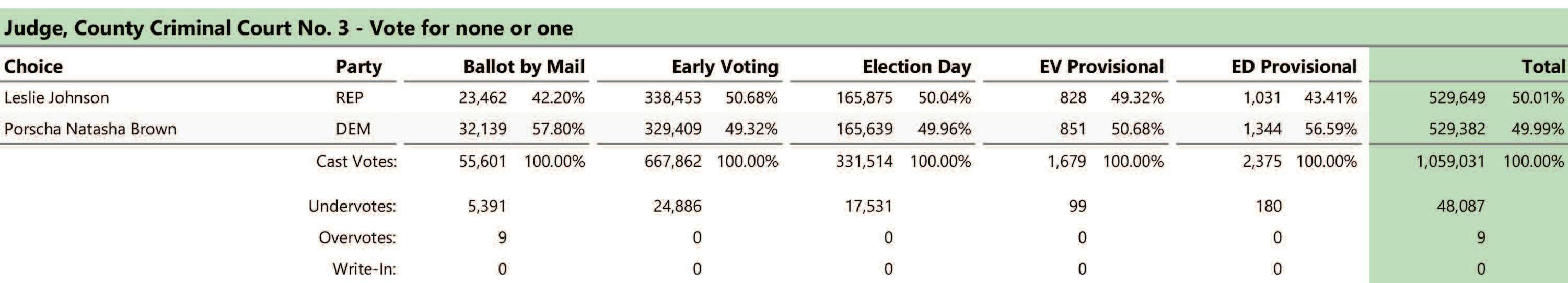 Judge, County Criminal Court No. 3 - Vote for none or one

| Choice | Party | Ballot by Mail | | Early Voting | | Election Day | | EV Provisional | | ED Provisional | | Total | |
|---|---|---|---|---|---|---|---|---|---|---|---|---|---|
| Leslie Johnson | REP | 23,462 | 42.20% | 338,453 | 50.68% | 165,875 | 50.04% | 828 | 49.32% | 1,031 | 43.41% | 529,649 | 50.01% |
| Porscha Natasha Brown | DEM | 32,139 | 57.80% | 329,409 | 49.32% | 165,639 | 49.96% | 851 | 50.68% | 1,344 | 56.59% | 529,382 | 49.99% |
| | Cast Votes: | 55,601 | 100.00% | 667,862 | 100.00% | 331,514 | 100.00% | 1,679 | 100.00% | 2,375 | 100.00% | 1,059,031 | 100.00% |
| | Undervotes: | 5,391 | | 24,886 | | 17,531 | | 99 | | 180 | | 48,087 | |
| | Overvotes: | 9 | | 0 | | 0 | | 0 | | 0 | | 9 | |
| | Write-In: | 0 | | 0 | | 0 | | 0 | | 0 | | 0 | |